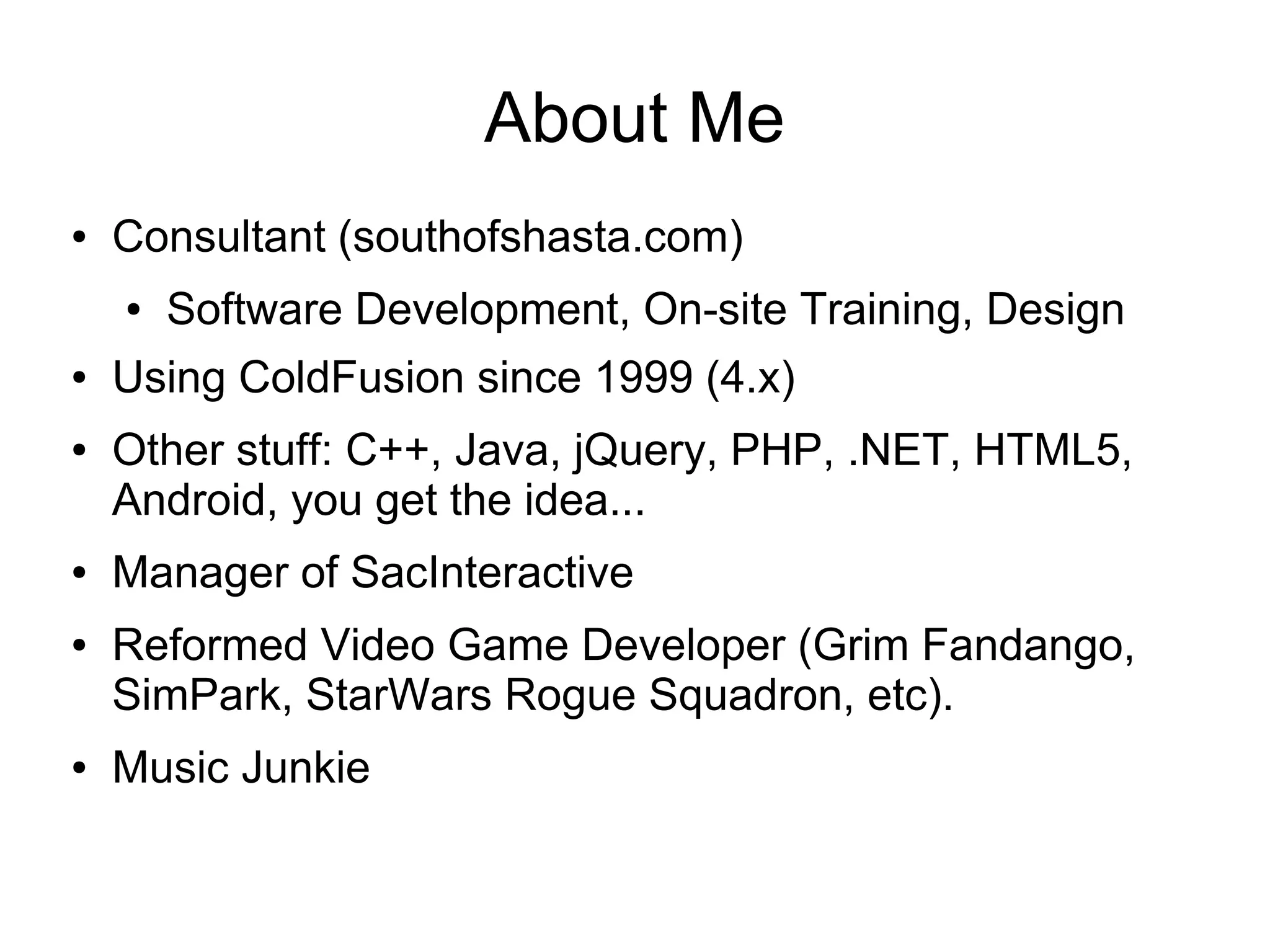 About Me

• Consultant (southofshasta.com)

• Software Development, On-site Training, Design

• Using ColdFusion since 1999 (4.x)

• Other stuff: C++, Java, jQuery, PHP, .NET, HTML5, Android, you get the idea...

• Manager of SacInteractive

• Reformed Video Game Developer (Grim Fandango, SimPark, StarWars Rogue Squadron, etc).

• Music Junkie